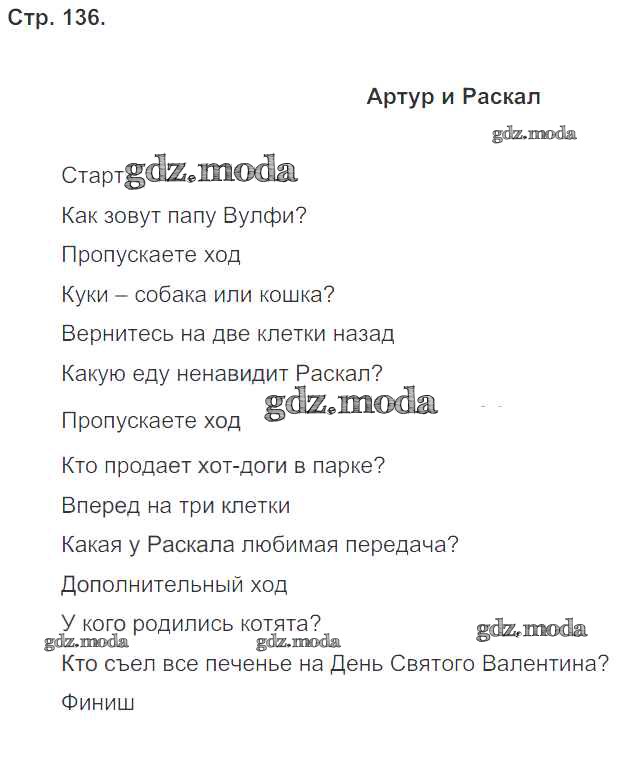 Стр. 136.

Артур и Раскал

gdz.moda

Старт gdz.moda

Как зовут папу Вулфи?

Пропускаете ход

Куки – собака или кошка?

Вернитесь на две клетки назад

Какую еду ненавидит Раскал?

gdz.moda

Пропускаете ход

Кто продает хот-доги в парке?

Вперед на три клетки

Какая у Раскала любимая передача?

Дополнительный ход

У кого родились котята?

gdz.moda gdz.moda gdz.moda

Кто съел все печенье на День Святого Валентина?

Финиш